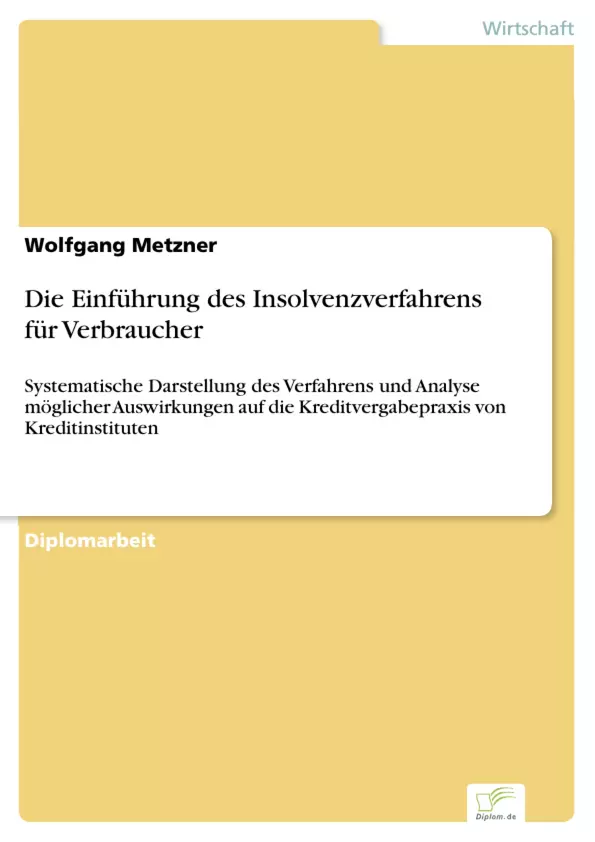 Wirtschaft

Wolfgang Metzner

Die Einführung des Insolvenzverfahrens für Verbraucher

Systematische Darstellung des Verfahrens und Analyse möglicher Auswirkungen auf die Kreditvergabepraxis von Kreditinstituten

Diplomarbeit

Diplom.de